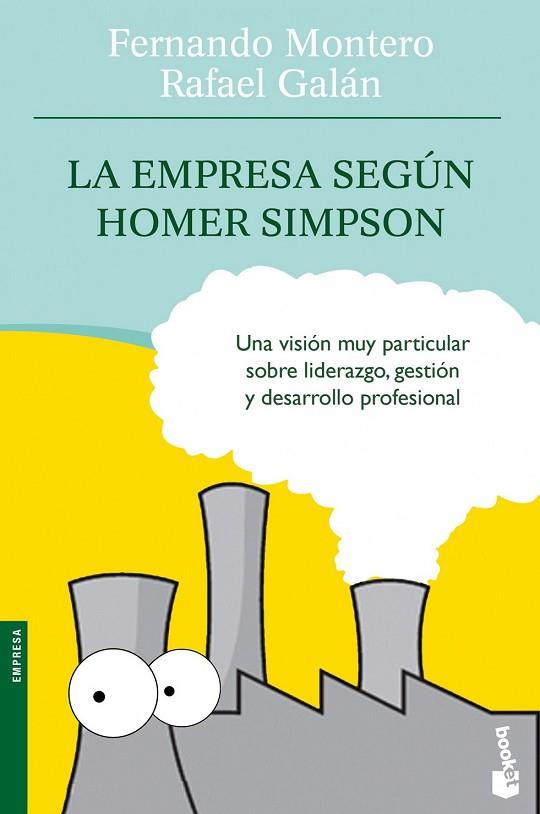 Fernando Montero
Rafael Galán

LA EMPRESA SEGÚN HOMER SIMPSON

Una visión muy particular sobre liderazgo, gestión y desarrollo profesional

EMPRESA

booket